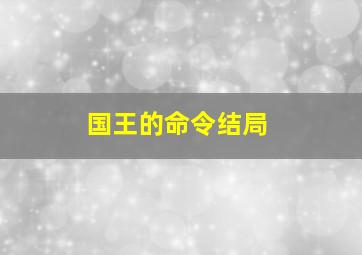 国王的命令结局